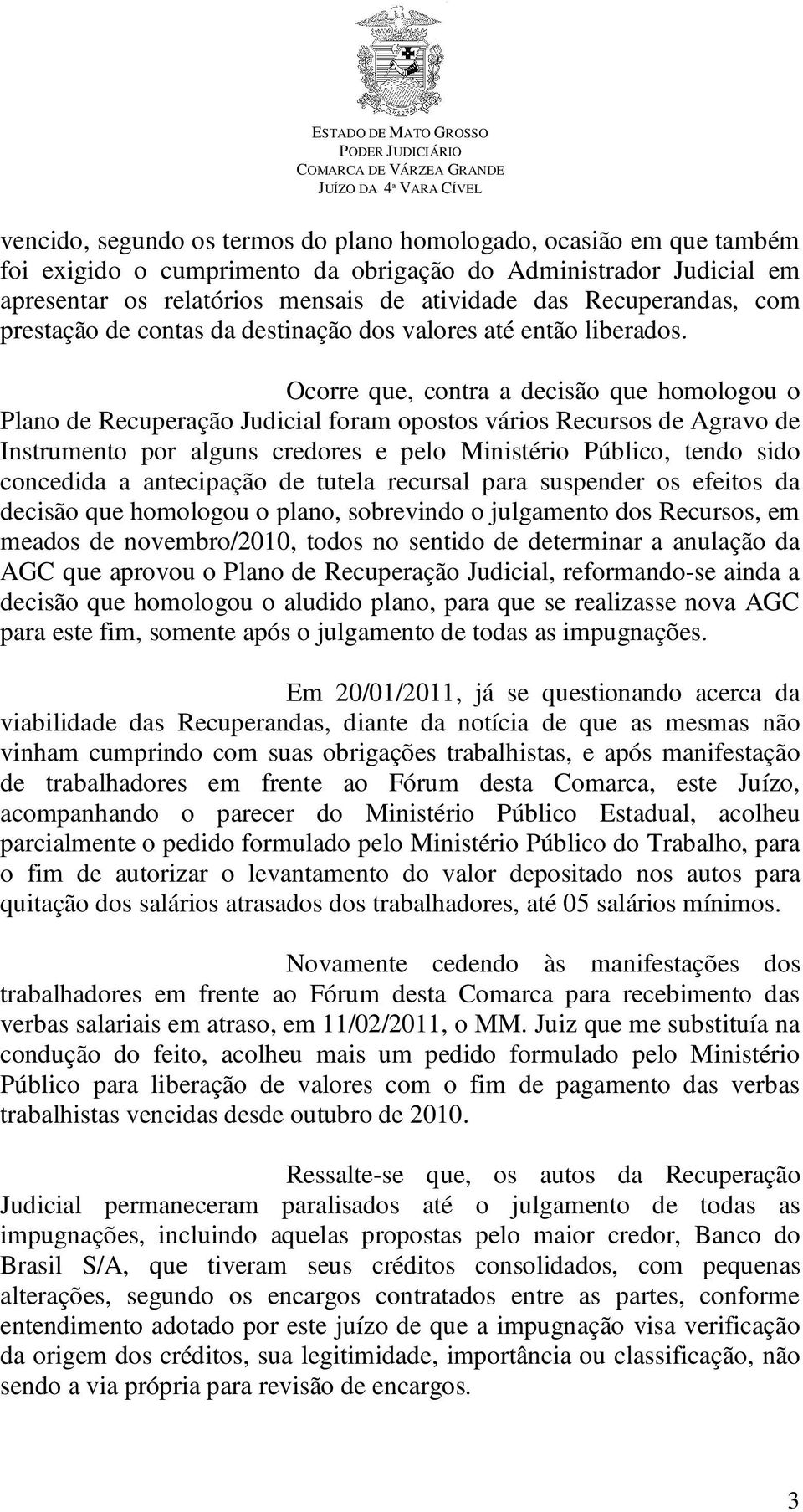 ESTADO DE MATO GROSSO
PODER JUDICIÁRIO
COMARCA DE VÁRZEA GRANDE
JUÍZO DA 4ª VARA CÍVEL

vencido, segundo os termos do plano homologado, ocasião em que também foi exigido o cumprimento da obrigação do Administrador Judicial em apresentar os relatórios mensais de atividade das Recuperandas, com prestação de contas da destinação dos valores até então liberados.

Ocorre que, contra a decisão que homologou o Plano de Recuperação Judicial foram opostos vários Recursos de Agravo de Instrumento por alguns credores e pelo Ministério Público, tendo sido concedida a antecipação de tutela recursal para suspender os efeitos da decisão que homologou o plano, sobrevindo o julgamento dos Recursos, em meados de novembro/2010, todos no sentido de determinar a anulação da AGC que aprovou o Plano de Recuperação Judicial, reformando-se ainda a decisão que homologou o aludido plano, para que se realizasse nova AGC para este fim, somente após o julgamento de todas as impugnações.

Em 20/01/2011, já se questionando acerca da viabilidade das Recuperandas, diante da notícia de que as mesmas não vinham cumprindo com suas obrigações trabalhistas, e após manifestação de trabalhadores em frente ao Fórum desta Comarca, este Juízo, acompanhando o parecer do Ministério Público Estadual, acolheu parcialmente o pedido formulado pelo Ministério Público do Trabalho, para o fim de autorizar o levantamento do valor depositado nos autos para quitação dos salários atrasados dos trabalhadores, até 05 salários mínimos.

Novamente cedendo às manifestações dos trabalhadores em frente ao Fórum desta Comarca para recebimento das verbas salariais em atraso, em 11/02/2011, o MM. Juiz que me substituía na condução do feito, acolheu mais um pedido formulado pelo Ministério Público para liberação de valores com o fim de pagamento das verbas trabalhistas vencidas desde outubro de 2010.

Ressalte-se que, os autos da Recuperação Judicial permaneceram paralisados até o julgamento de todas as impugnações, incluindo aquelas propostas pelo maior credor, Banco do Brasil S/A, que tiveram seus créditos consolidados, com pequenas alterações, segundo os encargos contratados entre as partes, conforme entendimento adotado por este juízo de que a impugnação visa verificação da origem dos créditos, sua legitimidade, importância ou classificação, não sendo a via própria para revisão de encargos.

3